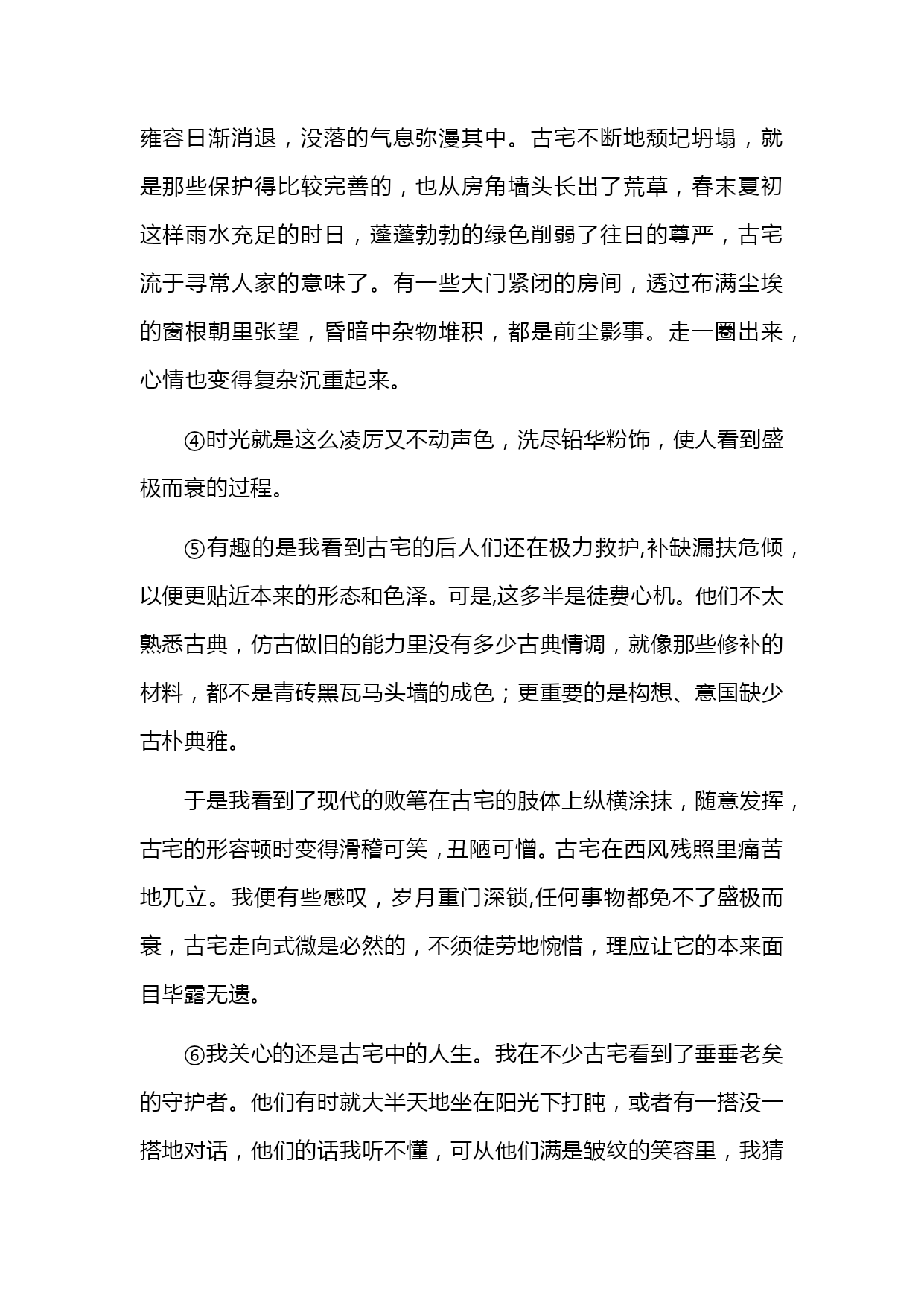 雍容日渐消退，没落的气息弥漫其中。古宅不断地颓圮坍塌，就是那些保护得比较完善的，也从房角墙头长出了荒草，春末夏初这样雨水充足的时日，蓬蓬勃勃的绿色削弱了往日的尊严，古宅流于寻常人家的意味了。有一些大门紧闭的房间，透过布满尘埃的窗根朝里张望，昏暗中杂物堆积，都是前尘影事。走一圈出来，心情也变得复杂沉重起来。

④时光就是这么凌厉又不动声色，洗尽铅华粉饰，使人看到盛极而衰的过程。

⑤有趣的是我看到古宅的后人们还在极力救护,补缺漏扶危倾，以便更贴近本来的形态和色泽。可是,这多半是徒费心机。他们不太熟悉古典，仿古做旧的能力里没有多少古典情调，就像那些修补的材料，都不是青砖黑瓦马头墙的成色；更重要的是构想、意国缺少古朴典雅。

于是我看到了现代的败笔在古宅的肢体上纵横涂抹，随意发挥，古宅的形容顿时变得滑稽可笑，丑陋可憎。古宅在西风残照里痛苦地兀立。我便有些感叹，岁月重门深锁,任何事物都免不了盛极而衰，古宅走向式微是必然的，不须徒劳地惋惜，理应让它的本来面目毕露无遗。

⑥我关心的还是古宅中的人生。我在不少古宅看到了垂垂老矣的守护者。他们有时就大半天地坐在阳光下打盹，或者有一搭没一搭地对话，他们的话我听不懂，可从他们满是皱纹的笑容里，我猜